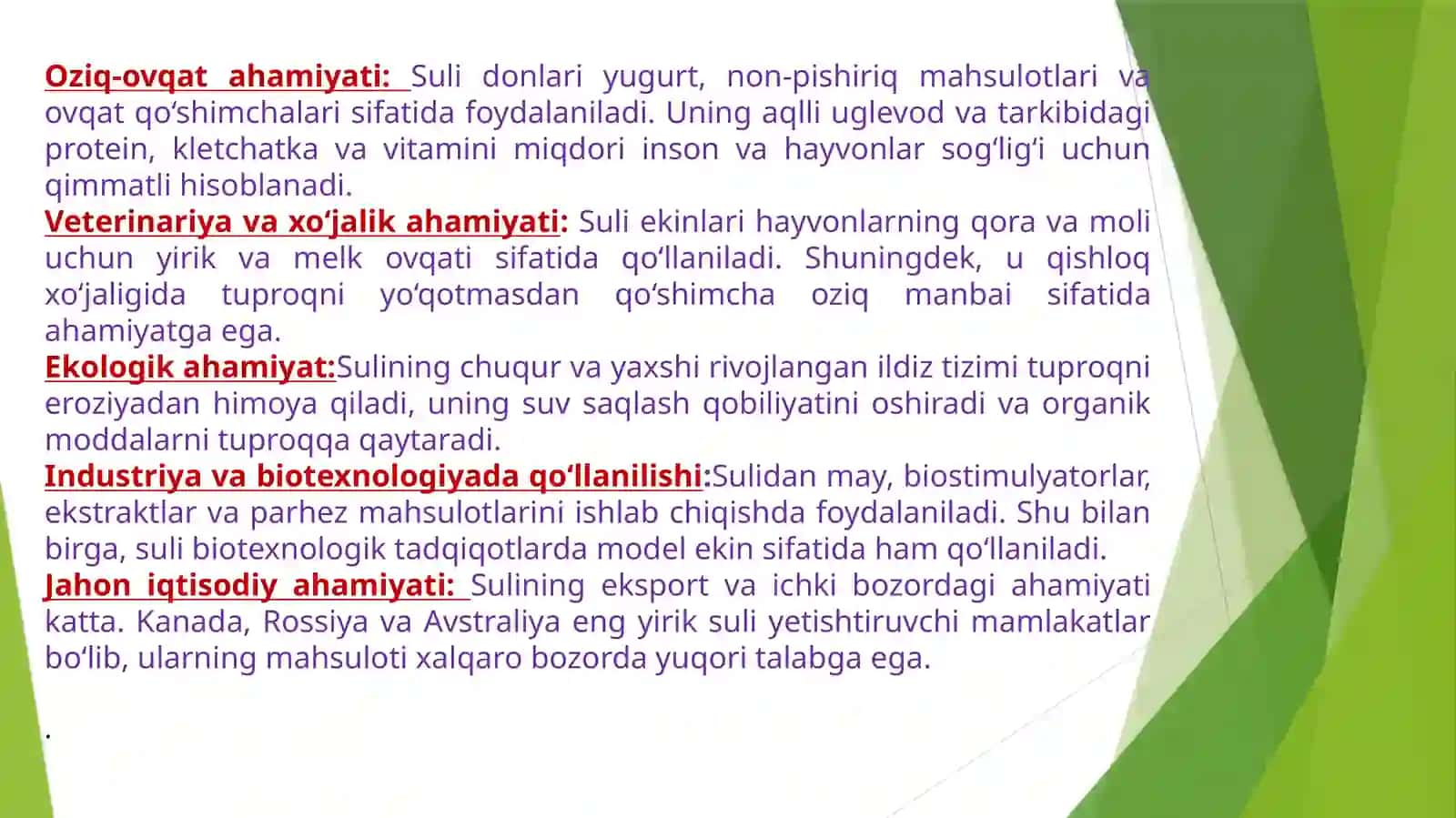 Oziq-ovqat ahamiyati: Suli donlari yugurt, non-pishiriq mahsulotlari va ovqat qo‘shimchalari sifatida foydalaniladi. Uning aqlli uglevod va tarkibidagi protein, kletchatka va vitamini miqdori inson va hayvonlar sog‘lig‘i uchun qimmatli hisoblanadi.
Veterinariya va xo‘jalik ahamiyati: Suli ekinlari hayvonlarning qora va moli uchun yirik va melk ovqati sifatida qo‘llaniladi. Shuningdek, u qishloq xo‘jaligida tuproqni yo‘qotmasdan qo‘shimcha oziq manbai sifatida ahamiyatga ega.
Ekologik ahamiyat:Sulining chuqur va yaxshi rivojlangan ildiz tizimi tuproqni eroziyadan himoya qiladi, uning suv saqlash qobiliyatini oshiradi va organik moddalarni tuproqqa qaytaradi.
Industriya va biotexnologiyada qo‘llanilishi:Sulidan may, biostimulyatorlar, ekstraktlar va parhez mahsulotlarini ishlab chiqishda foydalaniladi. Shu bilan birga, suli biotexnologik tadqiqotlarda model ekin sifatida ham qo‘llaniladi.
Jahon iqtisodiy ahamiyati: Sulining eksport va ichki bozordagi ahamiyati katta. Kanada, Rossiya va Avstraliya eng yirik suli yetishtiruvchi mamlakatlar bo‘lib, ularning mahsuloti xalqaro bozorda yuqori talabga ega.

.